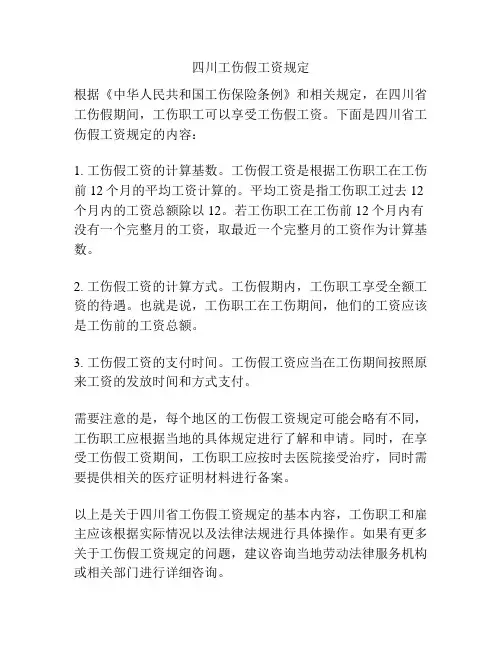 四川工伤假工资规定

根据《中华人民共和国工伤保险条例》和相关规定，在四川省工伤假期间，工伤职工可以享受工伤假工资。下面是四川省工伤假工资规定的内容：

1. 工伤假工资的计算基数。工伤假工资是根据工伤职工在工伤前 12 个月的平均工资计算的。平均工资是指工伤职工过去 12 个月内的工资总额除以 12。若工伤职工在工伤前 12 个月内有没有一个完整月的工资，取最近一个完整月的工资作为计算基数。

2. 工伤假工资的计算方式。工伤假期内，工伤职工享受全额工资的待遇。也就是说，工伤职工在工伤期间，他们的工资应该是工伤前的工资总额。

3. 工伤假工资的支付时间。工伤假工资应当在工伤期间按照原来工资的发放时间和方式支付。

需要注意的是，每个地区的工伤假工资规定可能会略有不同，工伤职工应根据当地的具体规定进行了解和申请。同时，在享受工伤假工资期间，工伤职工应按时去医院接受治疗，同时需要提供相关的医疗证明材料进行备案。

以上是关于四川省工伤假工资规定的基本内容，工伤职工和雇主应该根据实际情况以及法律法规进行具体操作。如果有更多关于工伤假工资规定的问题，建议咨询当地劳动法律服务机构或相关部门进行详细咨询。